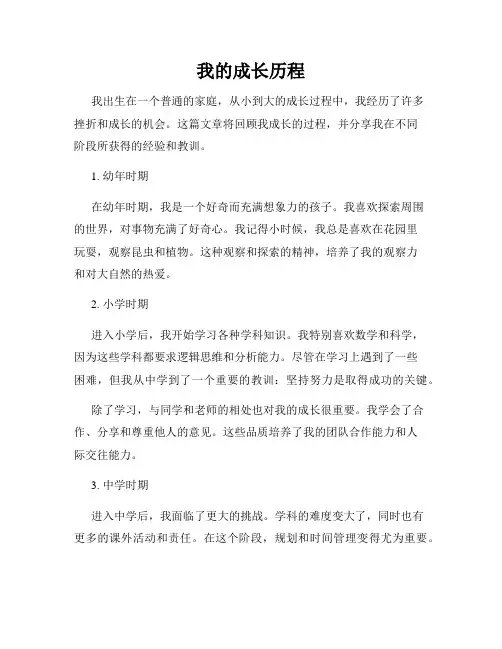 我的成长历程

我出生在一个普通的家庭，从小到大的成长过程中，我经历了许多挫折和成长的机会。这篇文章将回顾我成长的过程，并分享我在不同阶段所获得的经验和教训。

1. 幼年时期

在幼年时期，我是一个好奇而充满想象力的孩子。我喜欢探索周围的世界，对事物充满了好奇心。我记得小时候，我总是喜欢在花园里玩耍，观察昆虫和植物。这种观察和探索的精神，培养了我的观察力和对大自然的热爱。

2. 小学时期

进入小学后，我开始学习各种学科知识。我特别喜欢数学和科学，因为这些学科都要求逻辑思维和分析能力。尽管在学习上遇到了一些困难，但我从中学到了一个重要的教训：坚持努力是取得成功的关键。

除了学习，与同学和老师的相处也对我的成长很重要。我学会了合作、分享和尊重他人的意见。这些品质培养了我的团队合作能力和人际交往能力。

3. 中学时期

进入中学后，我面临了更大的挑战。学科的难度变大了，同时也有更多的课外活动和责任。在这个阶段，规划和时间管理变得尤为重要。